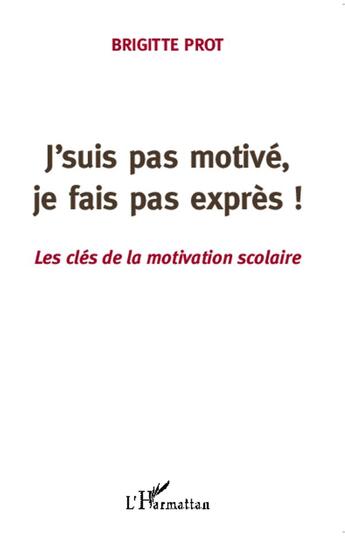 BRIGITTE PROT

J'suis pas motivé, je fais pas exprès !

Les clés de la motivation scolaire

L'Harmattan